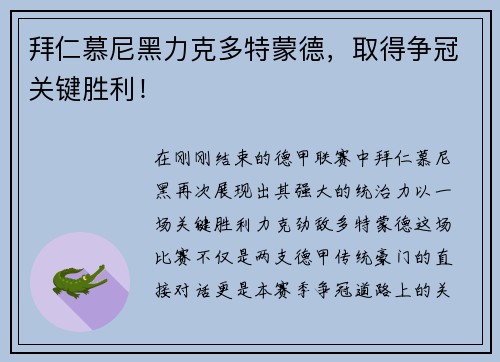 拜仁慕尼黑力克多特蒙德，取得争冠关键胜利！

在刚刚结束的德甲联赛中拜仁慕尼黑再次展现出其强大的统治力以一场关键胜利力克劲敌多特蒙德这场比赛不仅是两支德甲传统豪门的直接对话更是本赛季争冠道路上的关